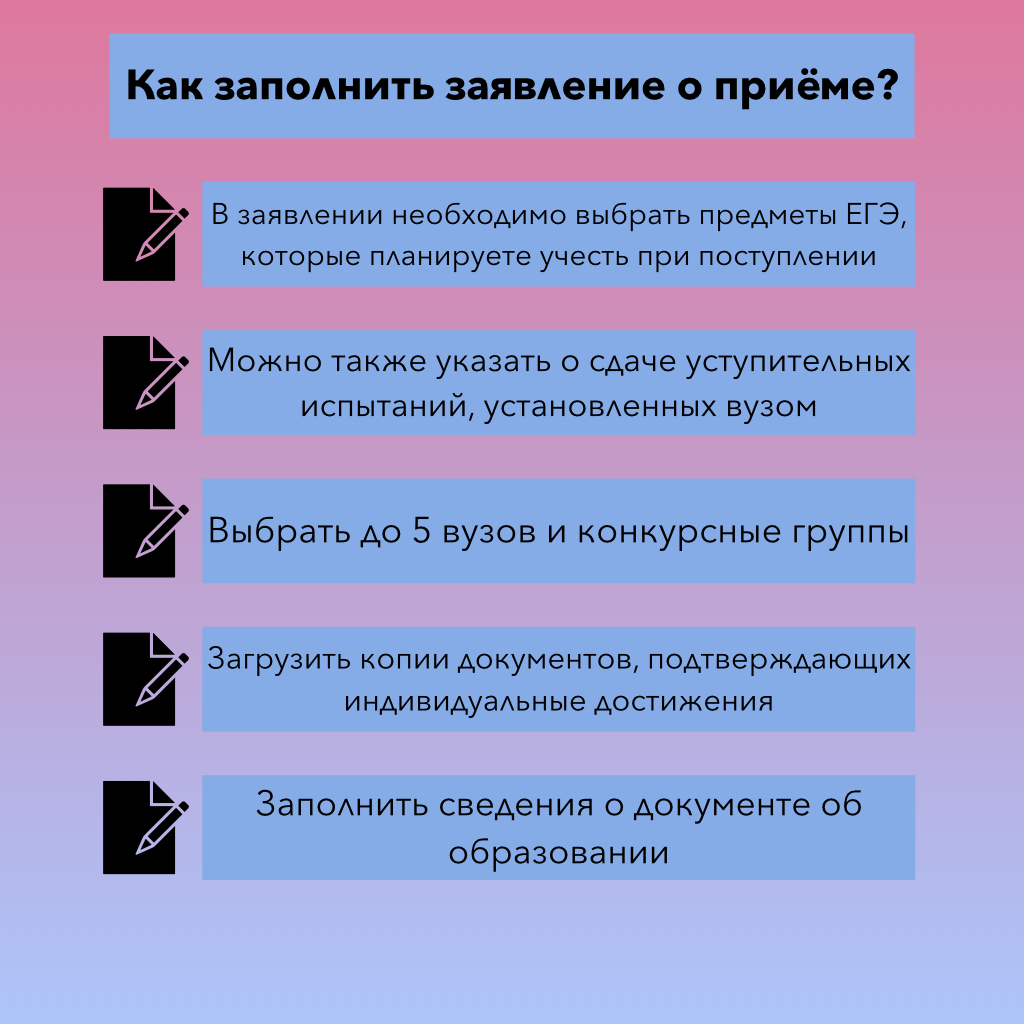 Как заполнить заявление о приёме?

В заявлении необходимо выбрать предметы ЕГЭ, которые планируете учесть при поступлении

Можно также указать о сдаче уступительных испытаний, установленных вузом

Выбрать до 5 вузов и конкурсные группы

Загрузить копии документов, подтверждающих индивидуальные достижения

Заполнить сведения о документе об образовании